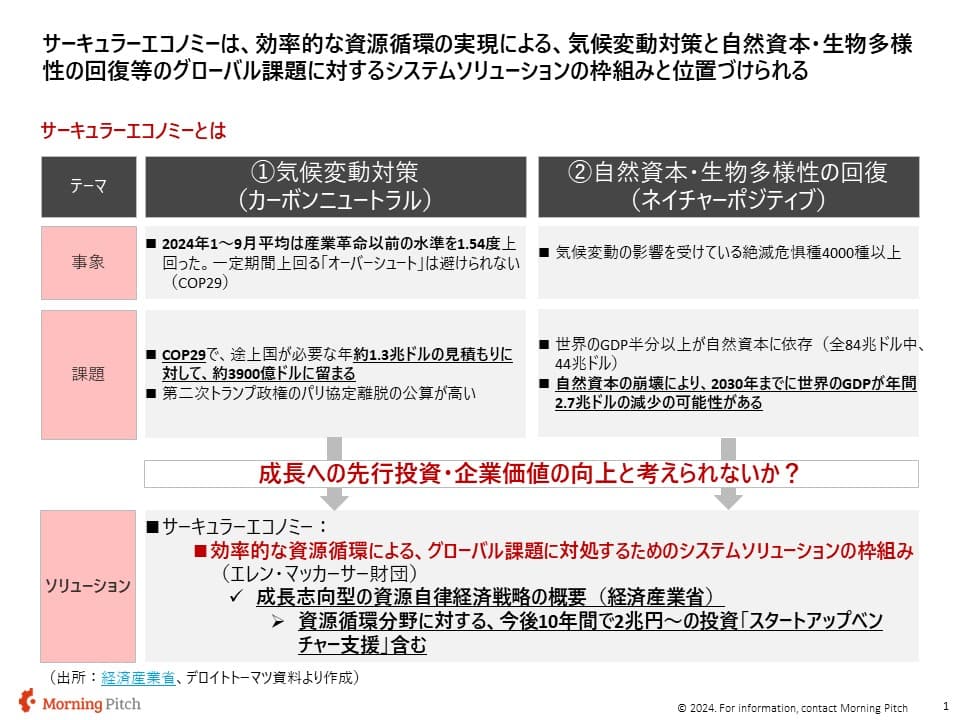 サーキュラーエコノミーは、効率的な資源循環の実現による、気候変動対策と自然資本・生物多様性の回復等のグローバル課題に対するシステムソリューションの枠組みと位置づけられる

サーキュラーエコノミーとは

| テーマ | ①気候変動対策（カーボンニュートラル） | ②自然資本・生物多様性の回復（ネイチャーポジティブ） |
|---|---|---|
| 事象 | ■ 2024年1～9月平均は産業革命以前の水準を1.54度上回った。一定期間上回る「オーバーシュート」は避けられない（COP29） | ■ 気候変動の影響を受けている絶滅危惧種4000種以上 |
| 課題 | ■ COP29で、途上国が必要な年約1.3兆ドルの見積もりに対して、約3900億ドルに留まる ■ 第二次トランプ政権のパリ協定離脱の公算が高い | ■ 世界のGDP半分以上が自然資本に依存（全84兆ドル中、44兆ドル） ■ 自然資本の崩壊により、2030年までに世界のGDPが年間2.7兆ドルの減少の可能性がある |

成長への先行投資・企業価値の向上と考えられないか？

ソリューション
■サーキュラーエコノミー：
■効率的な資源循環による、グローバル課題に対処するためのシステムソリューションの枠組み（エレン・マッカーサー財団）
✓ 成長志向型の資源自律経済戦略の概要（経済産業省）
➢ 資源循環分野に対する、今後10年間で2兆円～の投資「スタートアップベンチャー支援」含む

（出所：経済産業省、デロイトトーマツ資料より作成）

Morning Pitch

© 2024. For information, contact Morning Pitch

1